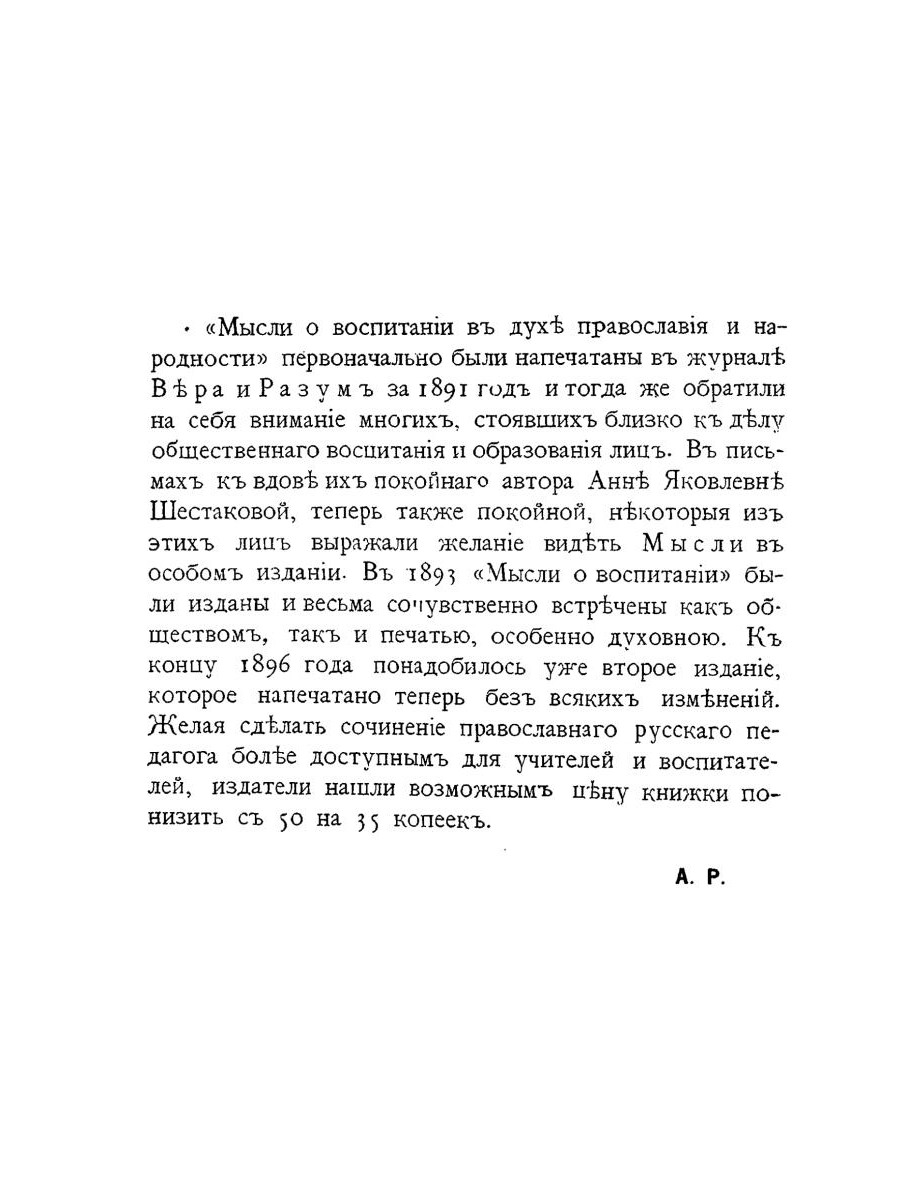 «Мысли о воспитаніи въ духѣ православія и народности» первоначально были напечатаны въ журналѣ Вѣра и Разумъ за 1891 годъ и тогда же обратили на себя вниманіе многихъ, стоявшихъ близко къ дѣлу общественнаго воспитанія и образованія лицъ. Въ письмахъ къ вдовѣ ихъ покойнаго автора Аннѣ Яковлевнѣ Шестаковой, теперь также покойной, нѣкоторыя изъ этихъ лицъ выражали желаніе видѣть Мысли въ особомъ изданіи. Въ 1893 «Мысли о воспитаніи» были изданы и весьма сочувственно встрѣчены какъ обществомъ, такъ и печатью, особенно духовною. Къ концу 1896 года понадобилось уже второе изданіе, которое напечатано теперь безъ всякихъ измѣненій. Желая сдѣлать сочиненіе православнаго русскаго педагога болѣе доступнымъ для учителей и воспитателей, издатели нашли возможнымъ цѣну книжки понизить съ 50 на 35 копеекъ.

А. Р.